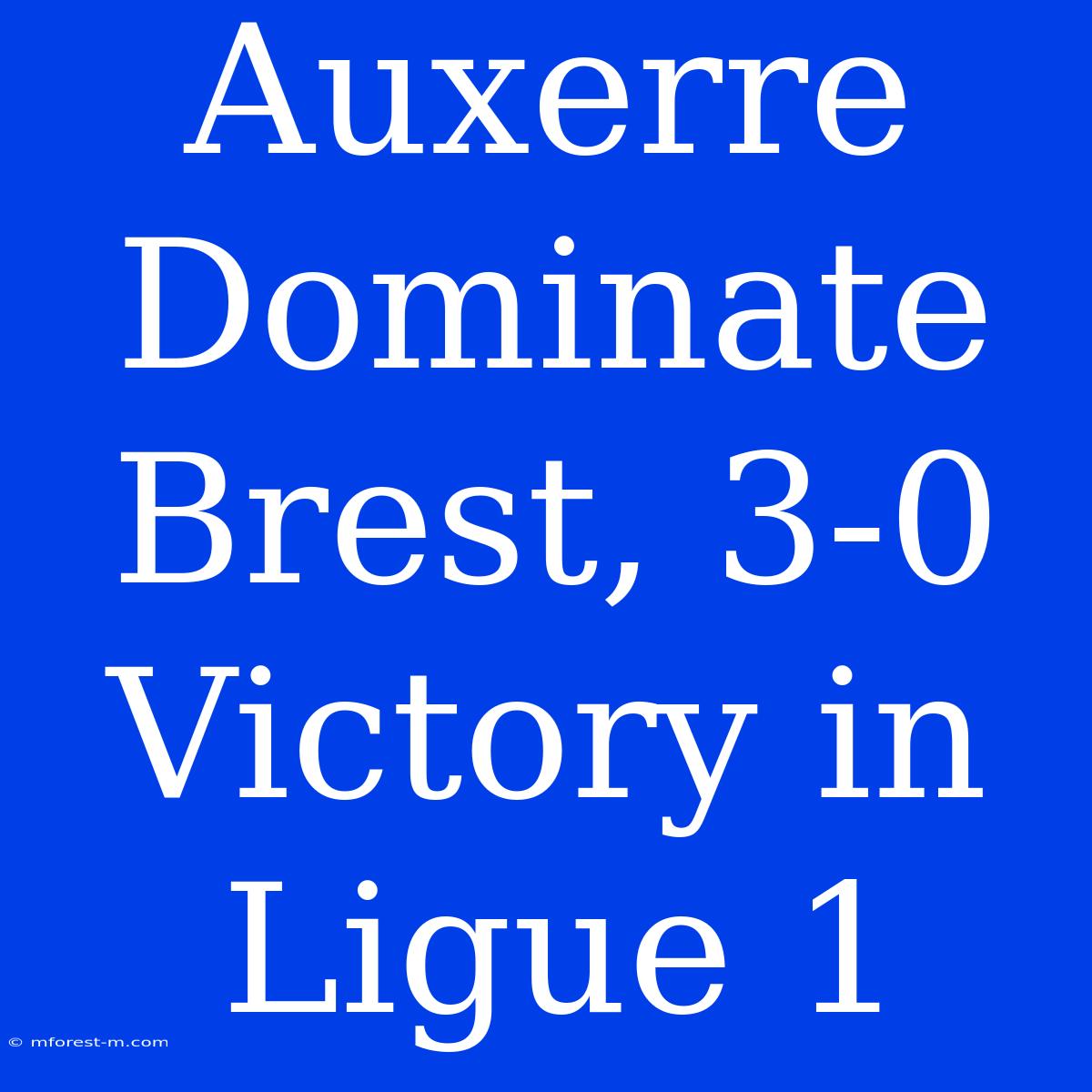 Auxerre Dominate Brest, 3-0 Victory in Ligue 1

© mforest-m.com